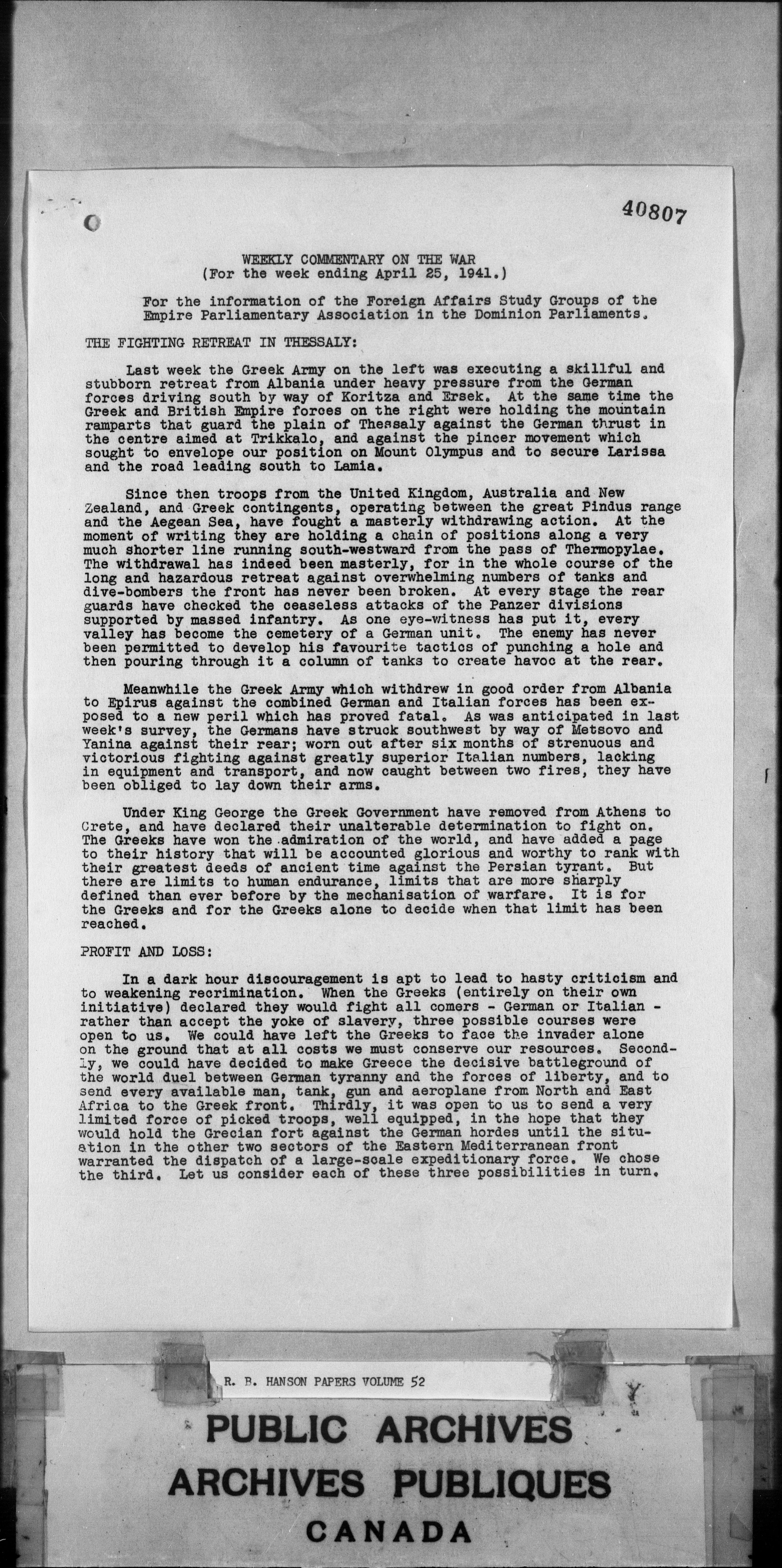 40807

WEEKLY COMMENTARY ON THE WAR
(For the week ending April 25, 1941.)

For the information of the Foreign Affairs Study Groups of the Empire Parliamentary Association in the Dominion Parliaments.

THE FIGHTING RETREAT IN THESSALY:

Last week the Greek Army on the left was executing a skillful and stubborn retreat from Albania under heavy pressure from the German forces driving south by way of Koritza and Ersek. At the same time the Greek and British Empire forces on the right were holding the mountain ramparts that guard the plain of Thessaly against the German thrust in the centre aimed at Trikkalo, and against the pincer movement which sought to envelope our position on Mount Olympus and to secure Larissa and the road leading south to Lamia.

Since then troops from the United Kingdom, Australia and New Zealand, and Greek contingents, operating between the great Pindus range and the Aegean Sea, have fought a masterly withdrawing action. At the moment of writing they are holding a chain of positions along a very much shorter line running south-westward from the pass of Thermopylae. The withdrawal has indeed been masterly, for in the whole course of the long and hazardous retreat against overwhelming numbers of tanks and dive-bombers the front has never been broken. At every stage the rear guards have checked the ceaseless attacks of the Panzer divisions supported by massed infantry. As one eye-witness has put it, every valley has become the cemetery of a German unit. The enemy has never been permitted to develop his favourite tactics of punching a hole and then pouring through it a column of tanks to create havoc at the rear.

Meanwhile the Greek Army which withdrew in good order from Albania to Epirus against the combined German and Italian forces has been exposed to a new peril which has proved fatal. As was anticipated in last week's survey, the Germans have struck southwest by way of Metsovo and Yanina against their rear; worn out after six months of strenuous and victorious fighting against greatly superior Italian numbers, lacking in equipment and transport, and now caught between two fires, they have been obliged to lay down their arms.

Under King George the Greek Government have removed from Athens to Crete, and have declared their unalterable determination to fight on. The Greeks have won the admiration of the world, and have added a page to their history that will be accounted glorious and worthy to rank with their greatest deeds of ancient time against the Persian tyrant. But there are limits to human endurance, limits that are more sharply defined than ever before by the mechanisation of warfare. It is for the Greeks and for the Greeks alone to decide when that limit has been reached.

PROFIT AND LOSS:

In a dark hour discouragement is apt to lead to hasty criticism and to weakening recrimination. When the Greeks (entirely on their own initiative) declared they would fight all comers - German or Italian - rather than accept the yoke of slavery, three possible courses were open to us. We could have left the Greeks to face the invader alone on the ground that at all costs we must conserve our resources. Secondly, we could have decided to make Greece the decisive battleground of the world duel between German tyranny and the forces of liberty, and to send every available man, tank, gun and aeroplane from North and East Africa to the Greek front. Thirdly, it was open to us to send a very limited force of picked troops, well equipped, in the hope that they would hold the Grecian fort against the German hordes until the situation in the other two sectors of the Eastern Mediterranean front warranted the dispatch of a large-scale expeditionary force. We chose the third. Let us consider each of these three possibilities in turn.

R. B. HANSON PAPERS VOLUME 52

PUBLIC ARCHIVES
ARCHIVES PUBLIQUES
CANADA